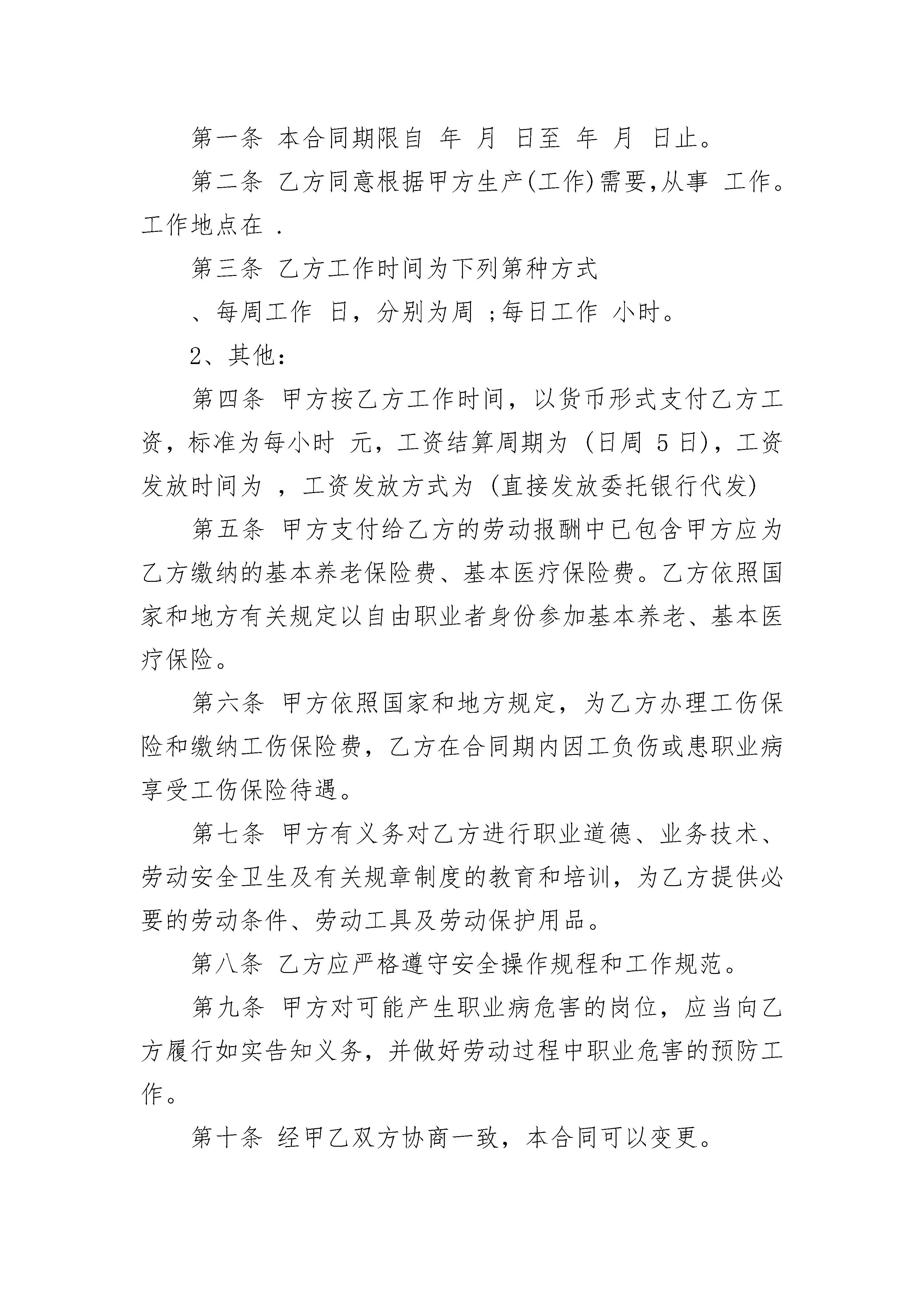 第一条 本合同期限自 年 月 日至 年 月 日止。

第二条 乙方同意根据甲方生产(工作)需要,从事 工作。工作地点在 .

第三条 乙方工作时间为下列第种方式

、每周工作 日，分别为周 ;每日工作 小时。

2、其他：

第四条 甲方按乙方工作时间，以货币形式支付乙方工资，标准为每小时 元，工资结算周期为 (日周 5 日)，工资发放时间为 ，工资发放方式为 (直接发放委托银行代发)

第五条 甲方支付给乙方的劳动报酬中已包含甲方应为乙方缴纳的基本养老保险费、基本医疗保险费。乙方依照国家和地方有关规定以自由职业者身份参加基本养老、基本医疗保险。

第六条 甲方依照国家和地方规定，为乙方办理工伤保险和缴纳工伤保险费，乙方在合同期内因工负伤或患职业病享受工伤保险待遇。

第七条 甲方有义务对乙方进行职业道德、业务技术、劳动安全卫生及有关规章制度的教育和培训，为乙方提供必要的劳动条件、劳动工具及劳动保护用品。

第八条 乙方应严格遵守安全操作规程和工作规范。

第九条 甲方对可能产生职业病危害的岗位，应当向乙方履行如实告知义务，并做好劳动过程中职业危害的预防工作。

第十条 经甲乙双方协商一致，本合同可以变更。